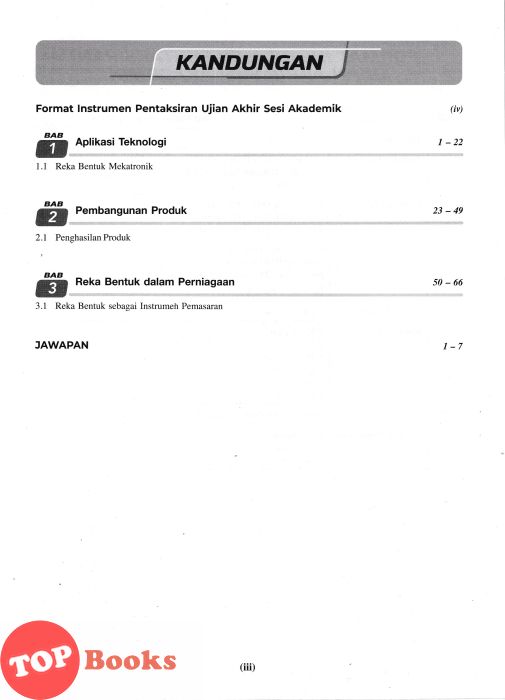 KANDUNGAN

Format Instrumen Pentaksiran Ujian Akhir Sesi Akademik (iv)

BAB 1 Aplikasi Teknologi 1 – 22

1.1 Reka Bentuk Mekatronik

BAB 2 Pembangunan Produk 23 – 49

2.1 Penghasilan Produk

BAB 3 Reka Bentuk dalam Perniagaan 50 – 66

3.1 Reka Bentuk sebagai Instrumeh Pemasaran

JAWAPAN 1 – 7

TOP Books

(iii)